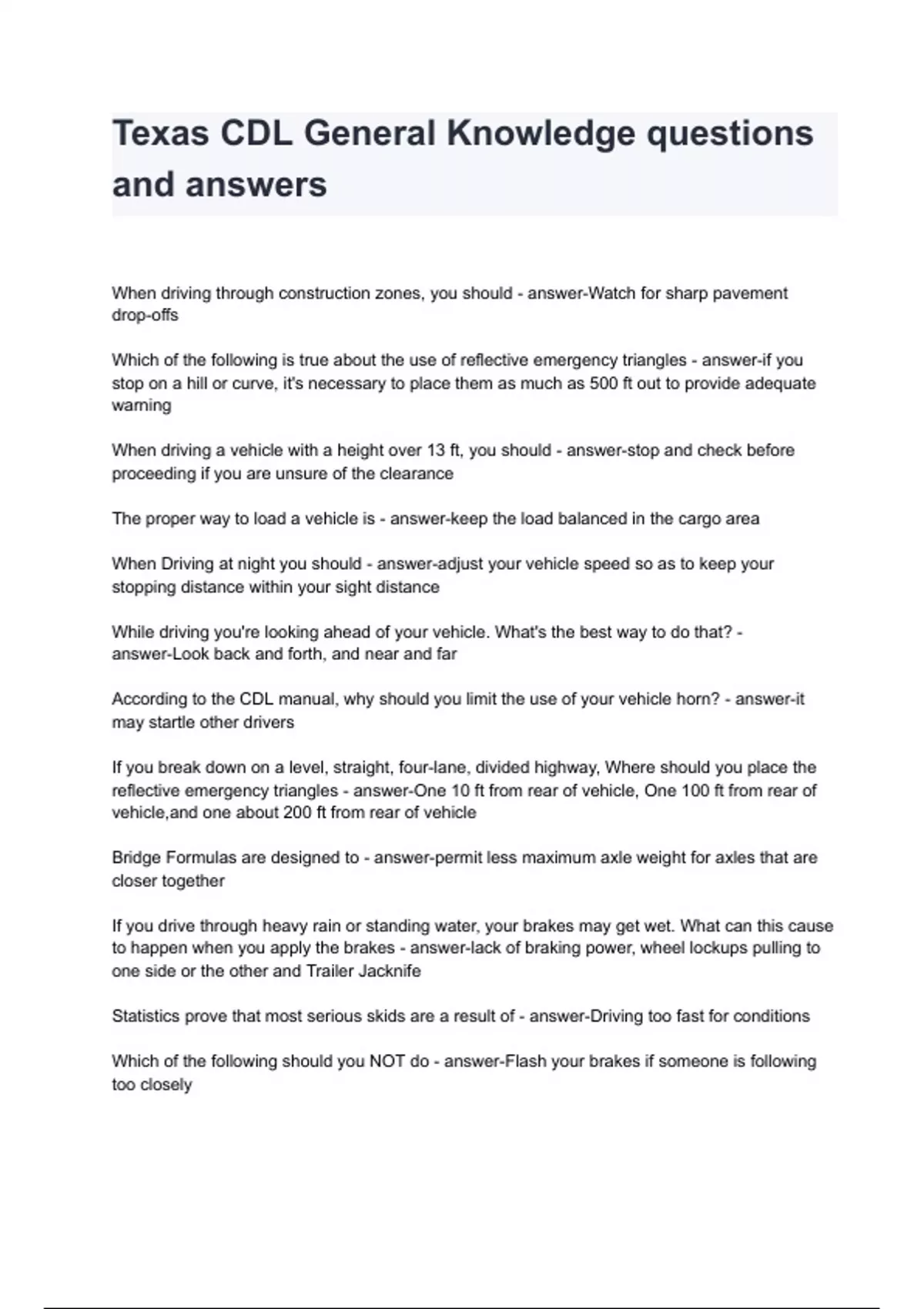 Texas CDL General Knowledge questions and answers

When driving through construction zones, you should - answer-Watch for sharp pavement drop-offs

Which of the following is true about the use of reflective emergency triangles - answer-if you stop on a hill or curve, it's necessary to place them as much as 500 ft out to provide adequate warning

When driving a vehicle with a height over 13 ft, you should - answer-stop and check before proceeding if you are unsure of the clearance

The proper way to load a vehicle is - answer-keep the load balanced in the cargo area

When Driving at night you should - answer-adjust your vehicle speed so as to keep your stopping distance within your sight distance

While driving you're looking ahead of your vehicle. What's the best way to do that? - answer-Look back and forth, and near and far

According to the CDL manual, why should you limit the use of your vehicle horn? - answer-it may startle other drivers

If you break down on a level, straight, four-lane, divided highway, Where should you place the reflective emergency triangles - answer-One 10 ft from rear of vehicle, One 100 ft from rear of vehicle,and one about 200 ft from rear of vehicle

Bridge Formulas are designed to - answer-permit less maximum axle weight for axles that are closer together

If you drive through heavy rain or standing water, your brakes may get wet. What can this cause to happen when you apply the brakes - answer-lack of braking power, wheel lockups pulling to one side or the other and Trailer Jacknife

Statistics prove that most serious skids are a result of - answer-Driving too fast for conditions

Which of the following should you NOT do - answer-Flash your brakes if someone is following too closely